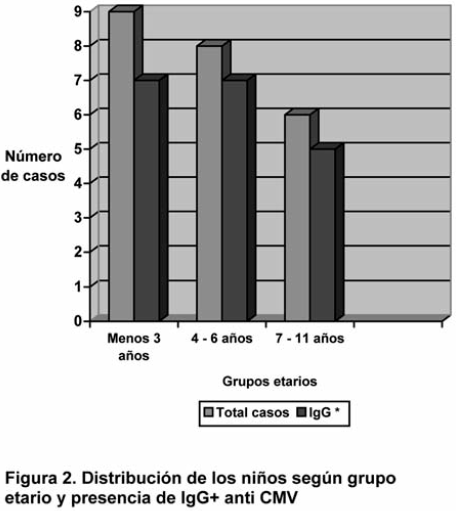 9
8
7
6
5
4
3
2
1
0

Número de casos

Menos 3 años
4 - 6 años
7 - 11 años

Grupos etarios

Total casos
IgG *

Figura 2. Distribución de los niños según grupo etario y presencia de IgG+ anti CMV